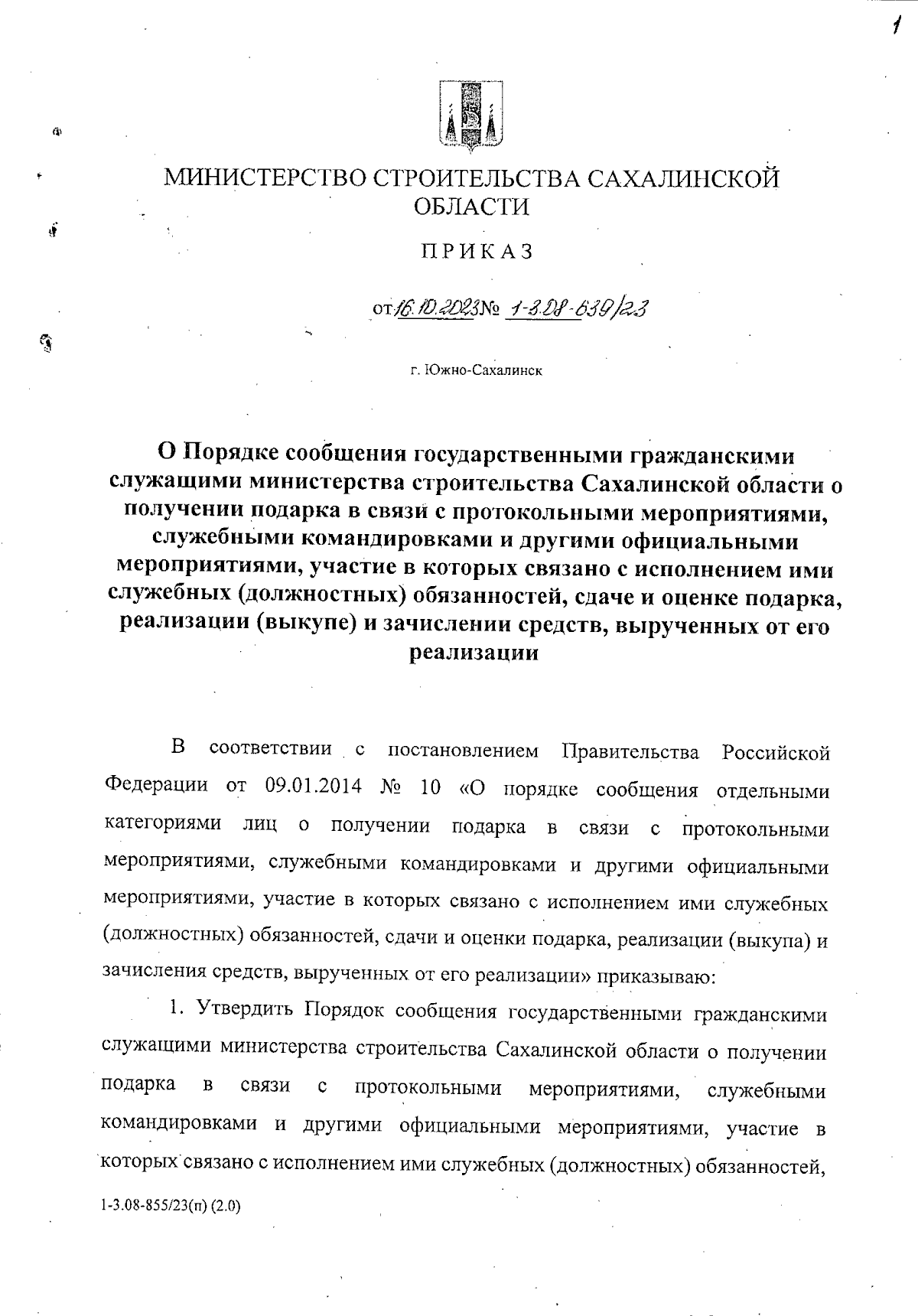 1

МИНИСТЕРСТВО СТРОИТЕЛЬСТВА САХАЛИНСКОЙ ОБЛАСТИ

ПРИКАЗ

от 16.10.2023 № 1-3.08-639/23

г. Южно-Сахалинск

О Порядке сообщения государственными гражданскими служащими министерства строительства Сахалинской области о получении подарка в связи с протокольными мероприятиями, служебными командировками и другими официальными мероприятиями, участие в которых связано с исполнением ими служебных (должностных) обязанностей, сдаче и оценке подарка, реализации (выкупе) и зачислении средств, вырученных от его реализации

В соответствии с постановлением Правительства Российской Федерации от 09.01.2014 № 10 «О порядке сообщения отдельными категориями лиц о получении подарка в связи с протокольными мероприятиями, служебными командировками и другими официальными мероприятиями, участие в которых связано с исполнением ими служебных (должностных) обязанностей, сдачи и оценки подарка, реализации (выкупа) и зачисления средств, вырученных от его реализации» приказываю:

1. Утвердить Порядок сообщения государственными гражданскими служащими министерства строительства Сахалинской области о получении подарка в связи с протокольными мероприятиями, служебными командировками и другими официальными мероприятиями, участие в которых связано с исполнением ими служебных (должностных) обязанностей,

1-3.08-855/23(п) (2.0)